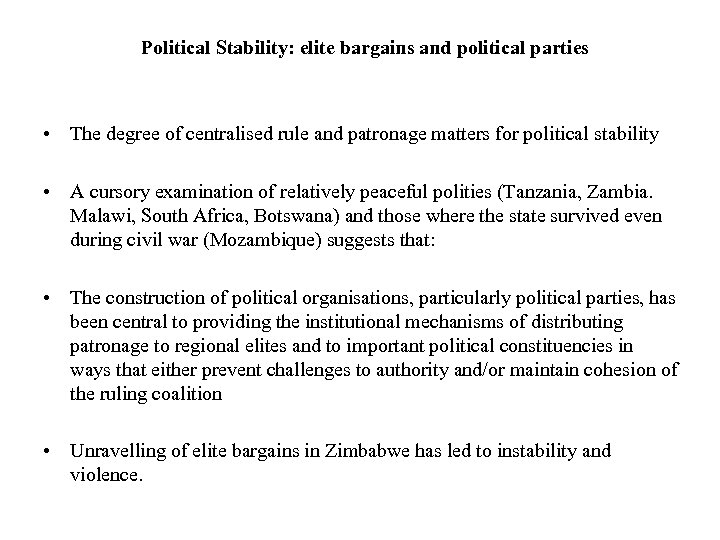 Political Stability: elite bargains and political parties

• The degree of centralised rule and patronage matters for political stability

• A cursory examination of relatively peaceful polities (Tanzania, Zambia. Malawi, South Africa, Botswana) and those where the state survived even during civil war (Mozambique) suggests that:

• The construction of political organisations, particularly political parties, has been central to providing the institutional mechanisms of distributing patronage to regional elites and to important political constituencies in ways that either prevent challenges to authority and/or maintain cohesion of the ruling coalition

• Unravelling of elite bargains in Zimbabwe has led to instability and violence.